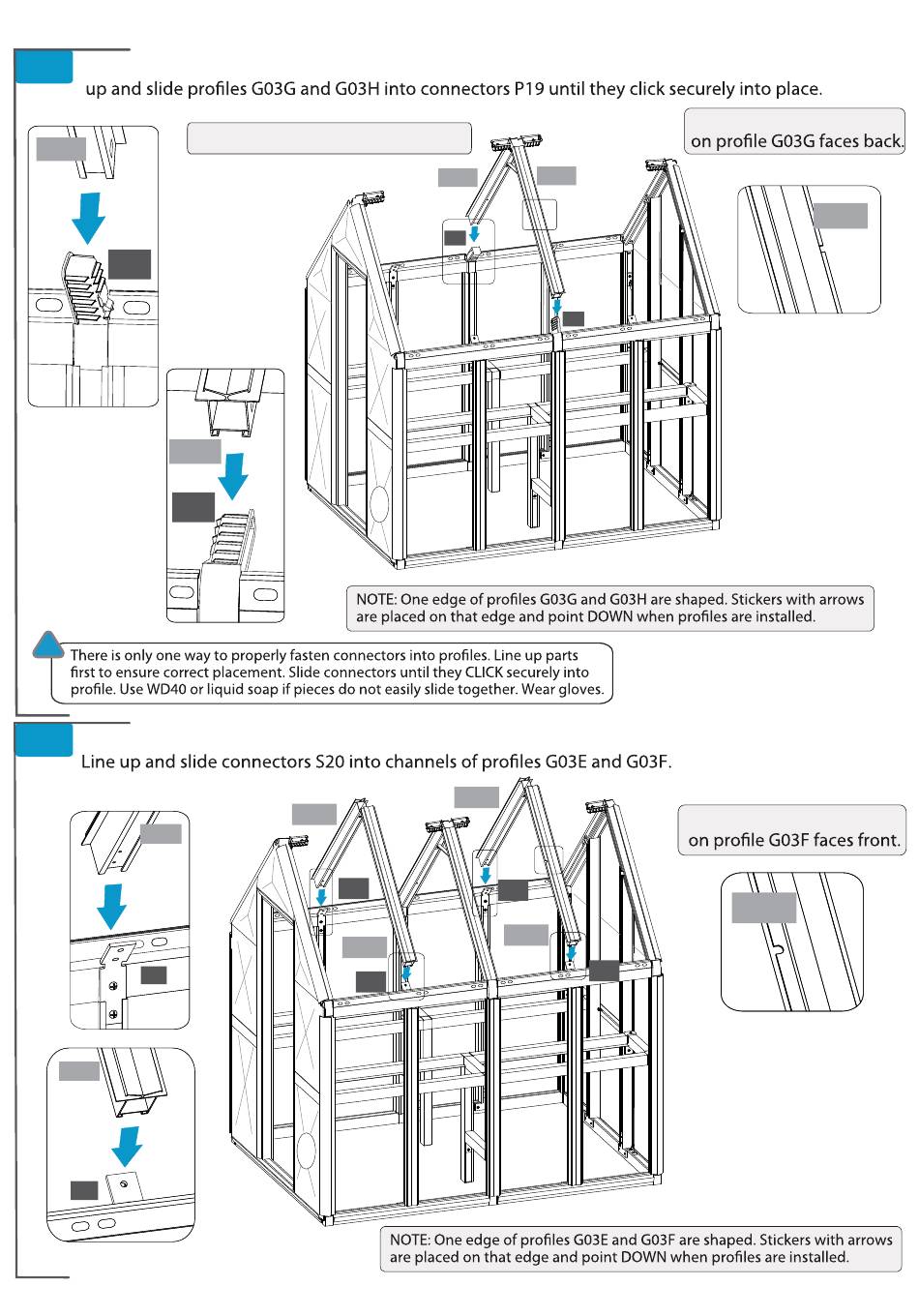 up and slide profiles G03G and G03H into connectors P19 until they click securely into place.

on profile G03G faces back.

NOTE: One edge of profiles G03G and G03H are shaped. Stickers with arrows are placed on that edge and point DOWN when profiles are installed.

There is only one way to properly fasten connectors into profiles. Line up parts first to ensure correct placement. Slide connectors until they CLICK securely into profile. Use WD40 or liquid soap if pieces do not easily slide together. Wear gloves.

Line up and slide connectors S20 into channels of profiles G03E and G03F.

on profile G03F faces front.

NOTE: One edge of profiles G03E and G03F are shaped. Stickers with arrows are placed on that edge and point DOWN when profiles are installed.